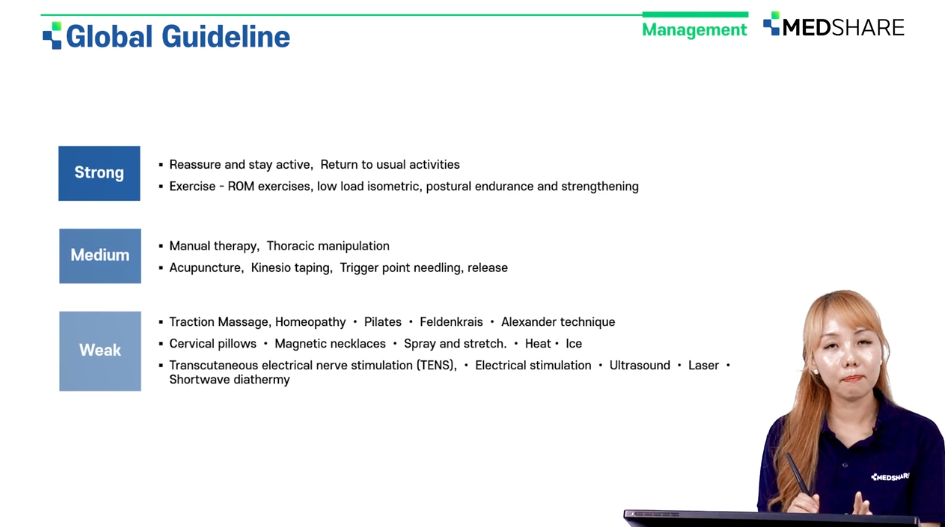 Global Guideline

Management

MEDSHARE

Strong

▪ Reassure and stay active, Return to usual activities
▪ Exercise - ROM exercises, low load isometric, postural endurance and strengthening

Medium

▪ Manual therapy, Thoracic manipulation
▪ Acupuncture, Kinesio taping, Trigger point needling, release

Weak

▪ Traction Massage, Homeopathy • Pilates • Feldenkrais • Alexander technique
▪ Cervical pillows • Magnetic necklaces • Spray and stretch. • Heat • Ice
▪ Transcutaneous electrical nerve stimulation (TENS), • Electrical stimulation • Ultrasound • Laser • Shortwave diathermy

MEDSHARE